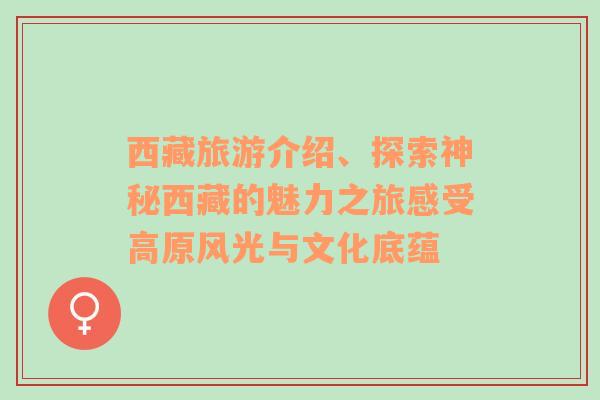 西藏旅游介绍、探索神秘西藏的魅力之旅感受高原风光与文化底蕴